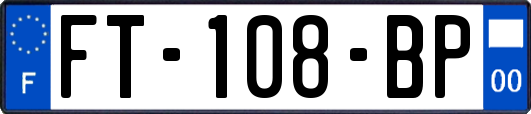 F
FT-108-BP
00